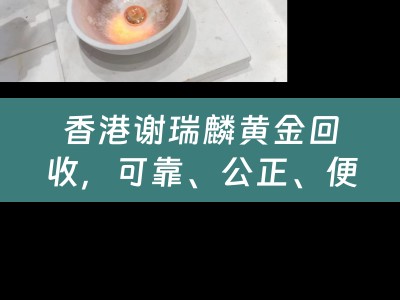 香港谢瑞麟黄金回收，可靠、公正、便